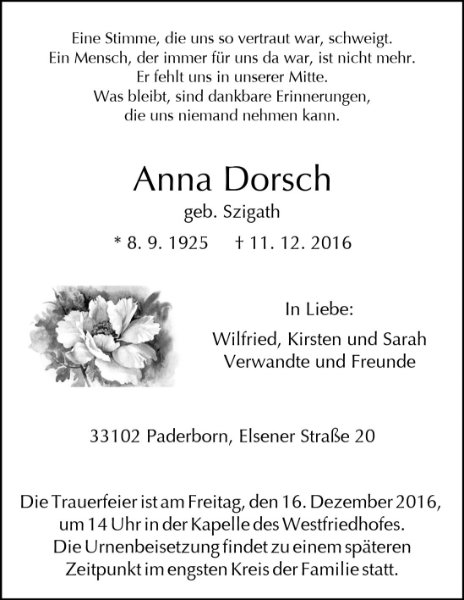 Eine Stimme, die uns so vertraut war, schweigt.
Ein Mensch, der immer für uns da war, ist nicht mehr.
Er fehlt uns in unserer Mitte.
Was bleibt, sind dankbare Erinnerungen,
die uns niemand nehmen kann.

Anna Dorsch
geb. Szigath
* 8. 9. 1925 † 11. 12. 2016

In Liebe:
Wilfried, Kirsten und Sarah
Verwandte und Freunde

33102 Paderborn, Elsener Straße 20

Die Trauerfeier ist am Freitag, den 16. Dezember 2016, um 14 Uhr in der Kapelle des Westfriedhofes.
Die Urnenbeisetzung findet zu einem späteren Zeitpunkt im engsten Kreis der Familie statt.